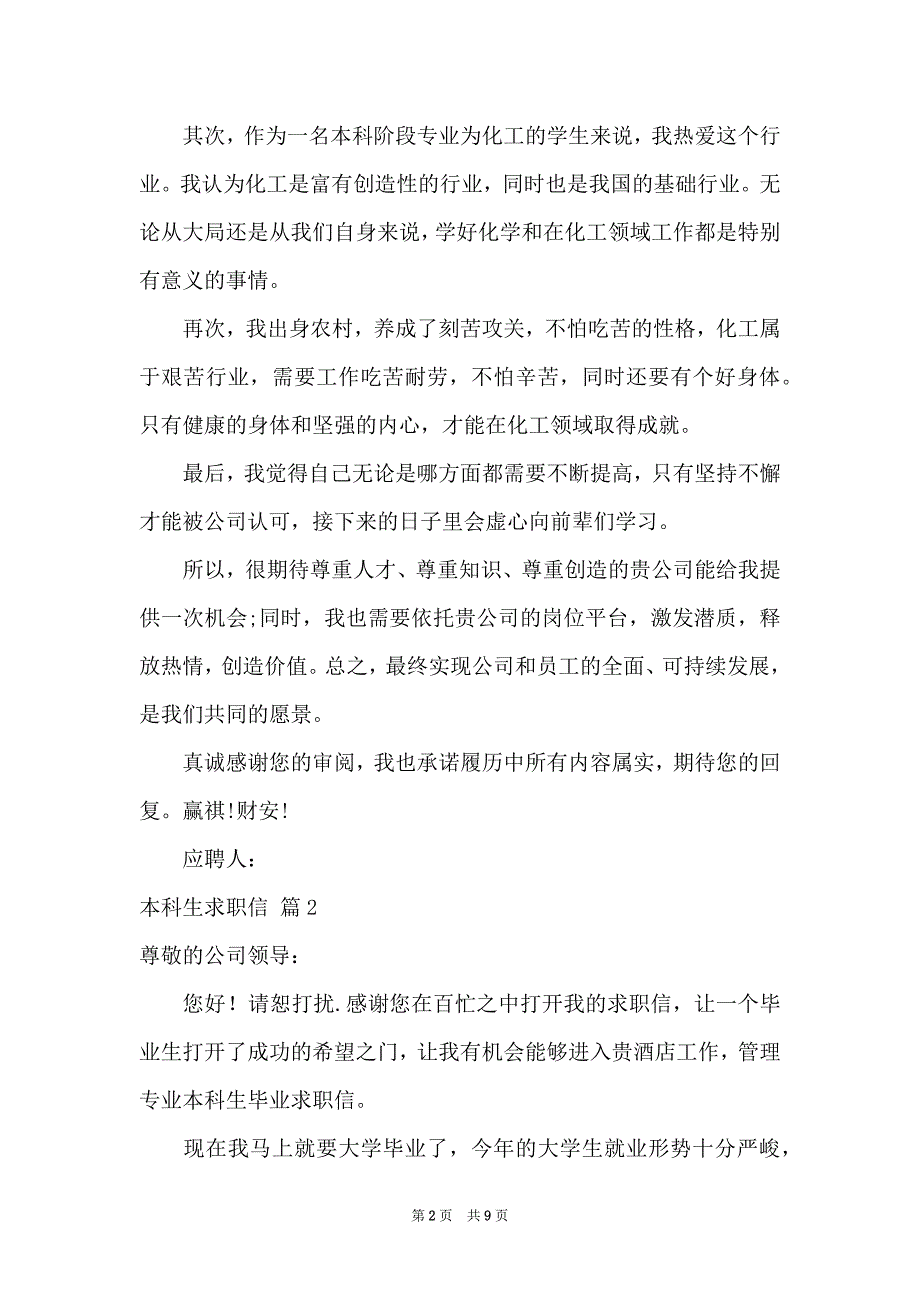 其次，作为一名本科阶段专业为化工的学生来说，我热爱这个行业。我认为化工是富有创造性的行业，同时也是我国的基础行业。无论从大局还是从我们自身来说，学好化学和在化工领域工作都是特别有意义的事情。

再次，我出身农村，养成了刻苦攻关，不怕吃苦的性格，化工属于艰苦行业，需要工作吃苦耐劳，不怕辛苦，同时还要有个好身体。只有健康的身体和坚强的内心，才能在化工领域取得成就。

最后，我觉得自己无论是哪方面都需要不断提高，只有坚持不懈才能被公司认可，接下来的日子里会虚心向前辈们学习。

所以，很期待尊重人才、尊重知识、尊重创造的贵公司能给我提供一次机会;同时，我也需要依托贵公司的岗位平台，激发潜质，释放热情，创造价值。总之，最终实现公司和员工的全面、可持续发展，是我们共同的愿景。

真诚感谢您的审阅，我也承诺履历中所有内容属实，期待您的回复。赢祺!财安!

应聘人：

本科生求职信 篇2

尊敬的公司领导：

您好！请恕打扰.感谢您在百忙之中打开我的求职信，让一个毕业生打开了成功的希望之门，让我有机会能够进入贵酒店工作，管理专业本科生毕业求职信。

现在我马上就要大学毕业了，今年的大学生就业形势十分严峻，

第2页 共9页